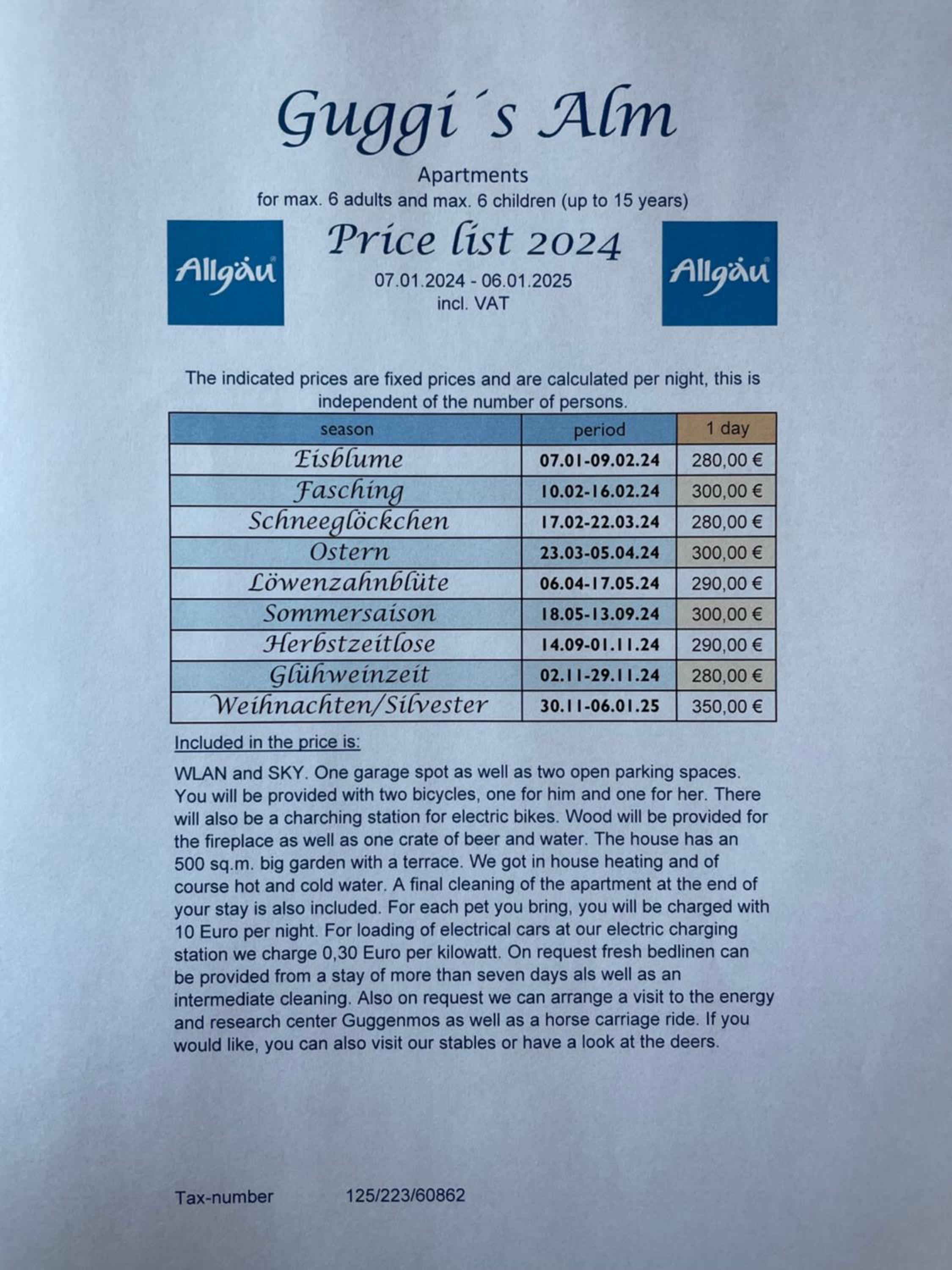 Guggi´s Alm

Apartments
for max. 6 adults and max. 6 children (up to 15 years)

Allgäu

Price list 2024
07.01.2024 - 06.01.2025
incl. VAT

Allgäu

The indicated prices are fixed prices and are calculated per night, this is independent of the number of persons.

| season | period | 1 day |
|---|---|---|
| Eisblume | 07.01-09.02.24 | 280,00 € |
| Fasching | 10.02-16.02.24 | 300,00 € |
| Schneeglöckchen | 17.02-22.03.24 | 280,00 € |
| Ostern | 23.03-05.04.24 | 300,00 € |
| Löwenzahnblüte | 06.04-17.05.24 | 290,00 € |
| Sommersaison | 18.05-13.09.24 | 300,00 € |
| Herbstzeitlose | 14.09-01.11.24 | 290,00 € |
| Glühweinzeit | 02.11-29.11.24 | 280,00 € |
| Weihnachten/Silvester | 30.11-06.01.25 | 350,00 € |

Included in the price is:

WLAN and SKY. One garage spot as well as two open parking spaces. You will be provided with two bicycles, one for him and one for her. There will also be a charching station for electric bikes. Wood will be provided for the fireplace as well as one crate of beer and water. The house has an 500 sq.m. big garden with a terrace. We got in house heating and of course hot and cold water. A final cleaning of the apartment at the end of your stay is also included. For each pet you bring, you will be charged with 10 Euro per night. For loading of electrical cars at our electric charging station we charge 0,30 Euro per kilowatt. On request fresh bedlinen can be provided from a stay of more than seven days als well as an intermediate cleaning. Also on request we can arrange a visit to the energy and research center Guggenmos as well as a horse carriage ride. If you would like, you can also visit our stables or have a look at the deers.

Tax-number 125/223/60862